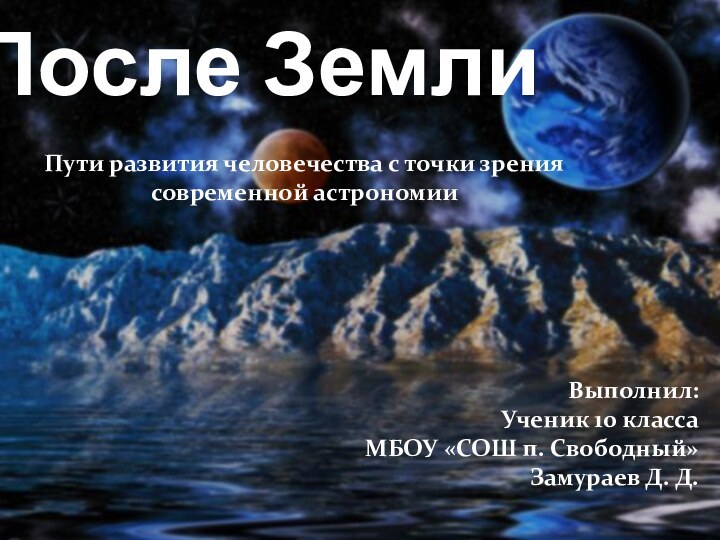 После Земли

Пути развития человечества с точки зрения современной астрономии

Выполнил:
Ученик 10 класса
МБОУ «СОШ п. Свободный»
Замураев Д. Д.